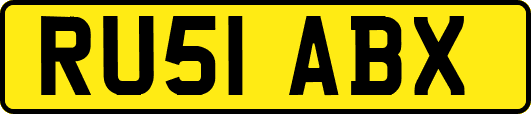 RU51 ABX